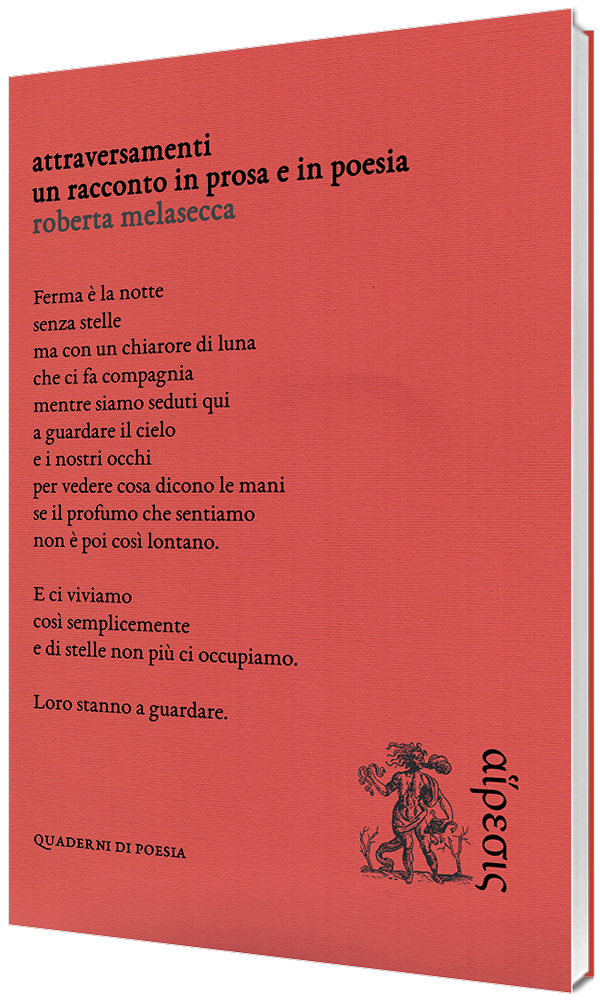 attraversamenti
un racconto in prosa e in poesia
roberta melasecca

Ferma è la notte
senza stelle
ma con un chiarore di luna
che ci fa compagnia
mentre siamo seduti qui
a guardare il cielo
e i nostri occhi
per vedere cosa dicono le mani
se il profumo che sentiamo
non è poi così lontano.

E ci viviamo
così semplicemente
e di stelle non più ci occupiamo.

Loro stanno a guardare.

QUADERNI DI POESIA

αἵρεσις